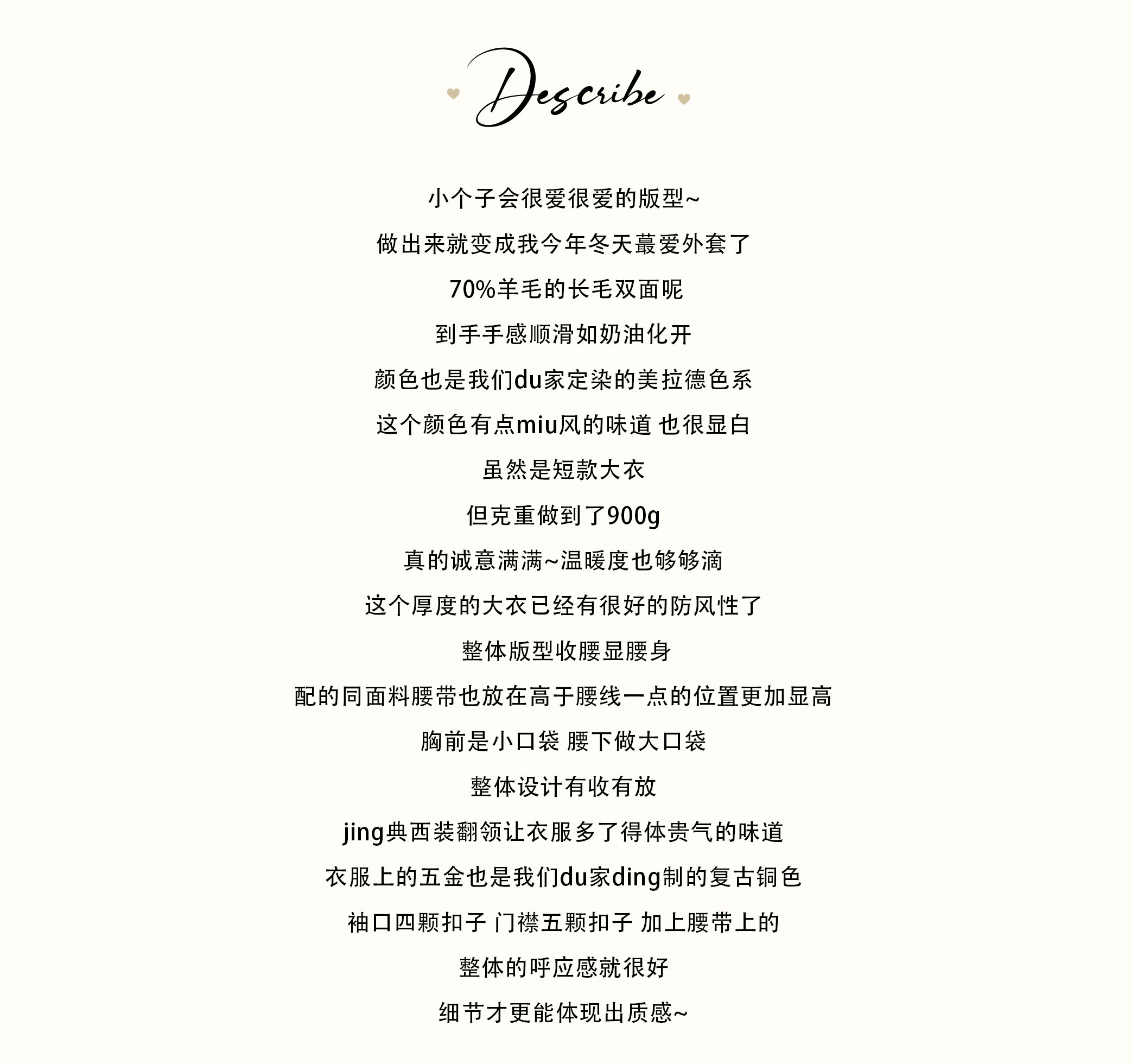 Describe

小个子会很爱很爱的版型~

做出来就变成我今年冬天蕞爱外套了

70%羊毛的长毛双面呢

到手手感顺滑如奶油化开

颜色也是我们du家定染的美拉德色系

这个颜色有点miu风的味道 也很显白

虽然是短款大衣

但克重做到了900g

真的诚意满满~温暖度也够够滴

这个厚度的大衣已经有很好的防风性了

整体版型收腰显腰身

配的同面料腰带也放在高于腰线一点的位置更加显高

胸前是小口袋 腰下做大口袋

整体设计有收有放

jing典西装翻领让衣服多了得体贵气的味道

衣服上的五金也是我们du家ding制的复古铜色

袖口四颗扣子 门襟五颗扣子 加上腰带上的

整体的呼应感就很好

细节才更能体现出质感~